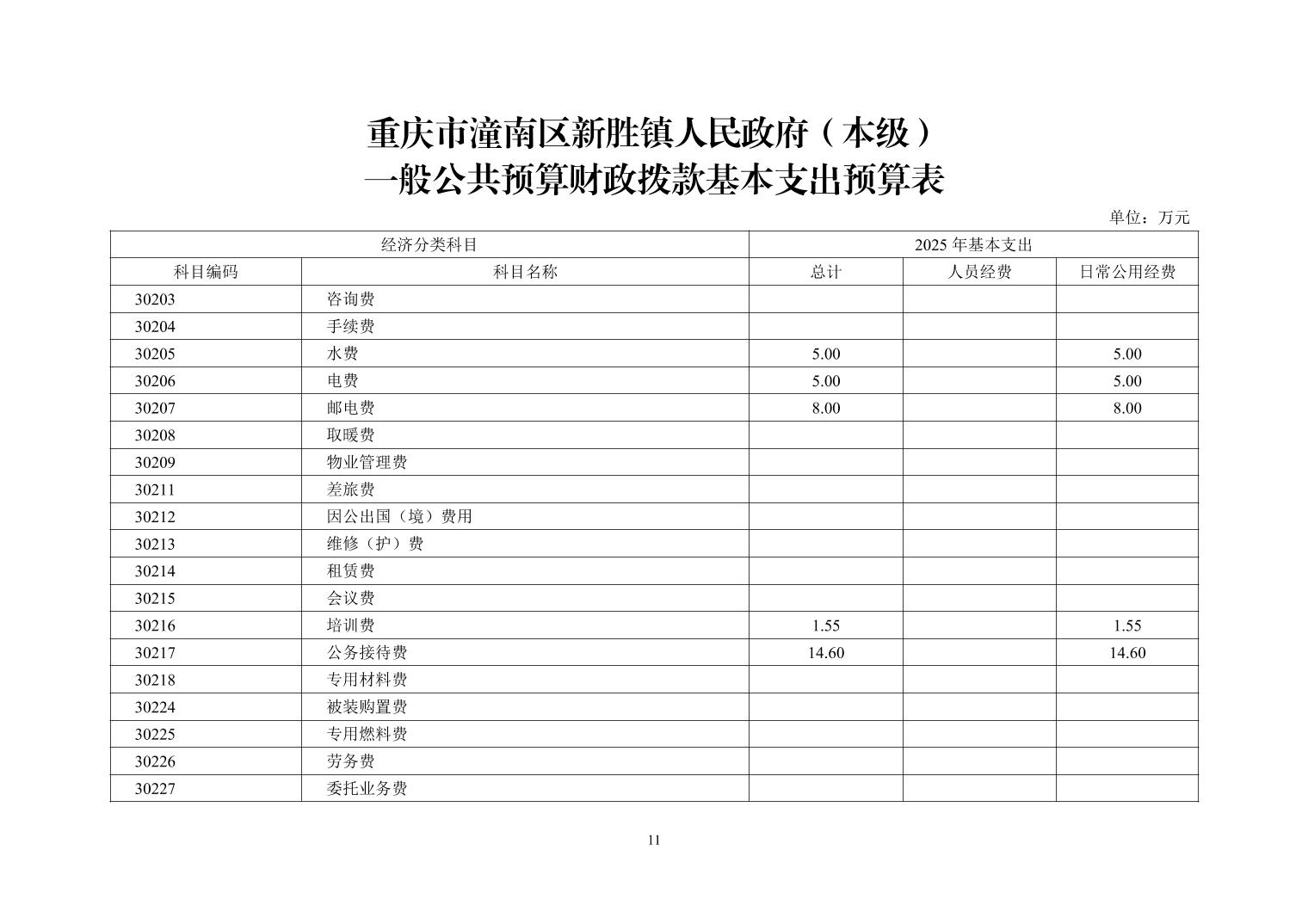 重庆市潼南区新胜镇人民政府（本级）
一般公共预算财政拨款基本支出预算表

单位：万元

| 经济分类科目 | | 2025 年基本支出 | | |
|---|---|---|---|---|
| 科目编码 | 科目名称 | 总计 | 人员经费 | 日常公用经费 |
| 30203 | 咨询费 | | | |
| 30204 | 手续费 | | | |
| 30205 | 水费 | 5.00 | | 5.00 |
| 30206 | 电费 | 5.00 | | 5.00 |
| 30207 | 邮电费 | 8.00 | | 8.00 |
| 30208 | 取暖费 | | | |
| 30209 | 物业管理费 | | | |
| 30211 | 差旅费 | | | |
| 30212 | 因公出国（境）费用 | | | |
| 30213 | 维修（护）费 | | | |
| 30214 | 租赁费 | | | |
| 30215 | 会议费 | | | |
| 30216 | 培训费 | 1.55 | | 1.55 |
| 30217 | 公务接待费 | 14.60 | | 14.60 |
| 30218 | 专用材料费 | | | |
| 30224 | 被装购置费 | | | |
| 30225 | 专用燃料费 | | | |
| 30226 | 劳务费 | | | |
| 30227 | 委托业务费 | | | |

11